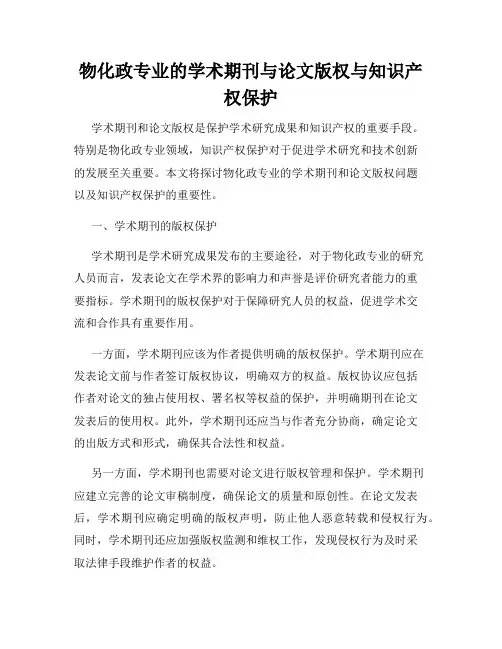 物化政专业的学术期刊与论文版权与知识产权保护

学术期刊和论文版权是保护学术研究成果和知识产权的重要手段。特别是物化政专业领域，知识产权保护对于促进学术研究和技术创新的发展至关重要。本文将探讨物化政专业的学术期刊和论文版权问题以及知识产权保护的重要性。

一、学术期刊的版权保护

学术期刊是学术研究成果发布的主要途径，对于物化政专业的研究人员而言，发表论文在学术界的影响力和声誉是评价研究者能力的重要指标。学术期刊的版权保护对于保障研究人员的权益，促进学术交流和合作具有重要作用。

一方面，学术期刊应该为作者提供明确的版权保护。学术期刊应在发表论文前与作者签订版权协议，明确双方的权益。版权协议应包括作者对论文的独占使用权、署名权等权益的保护，并明确期刊在论文发表后的使用权。此外，学术期刊还应当与作者充分协商，确定论文的出版方式和形式，确保其合法性和权益。

另一方面，学术期刊也需要对论文进行版权管理和保护。学术期刊应建立完善的论文审稿制度，确保论文的质量和原创性。在论文发表后，学术期刊应确定明确的版权声明，防止他人恶意转载和侵权行为。同时，学术期刊还应加强版权监测和维权工作，发现侵权行为及时采取法律手段维护作者的权益。